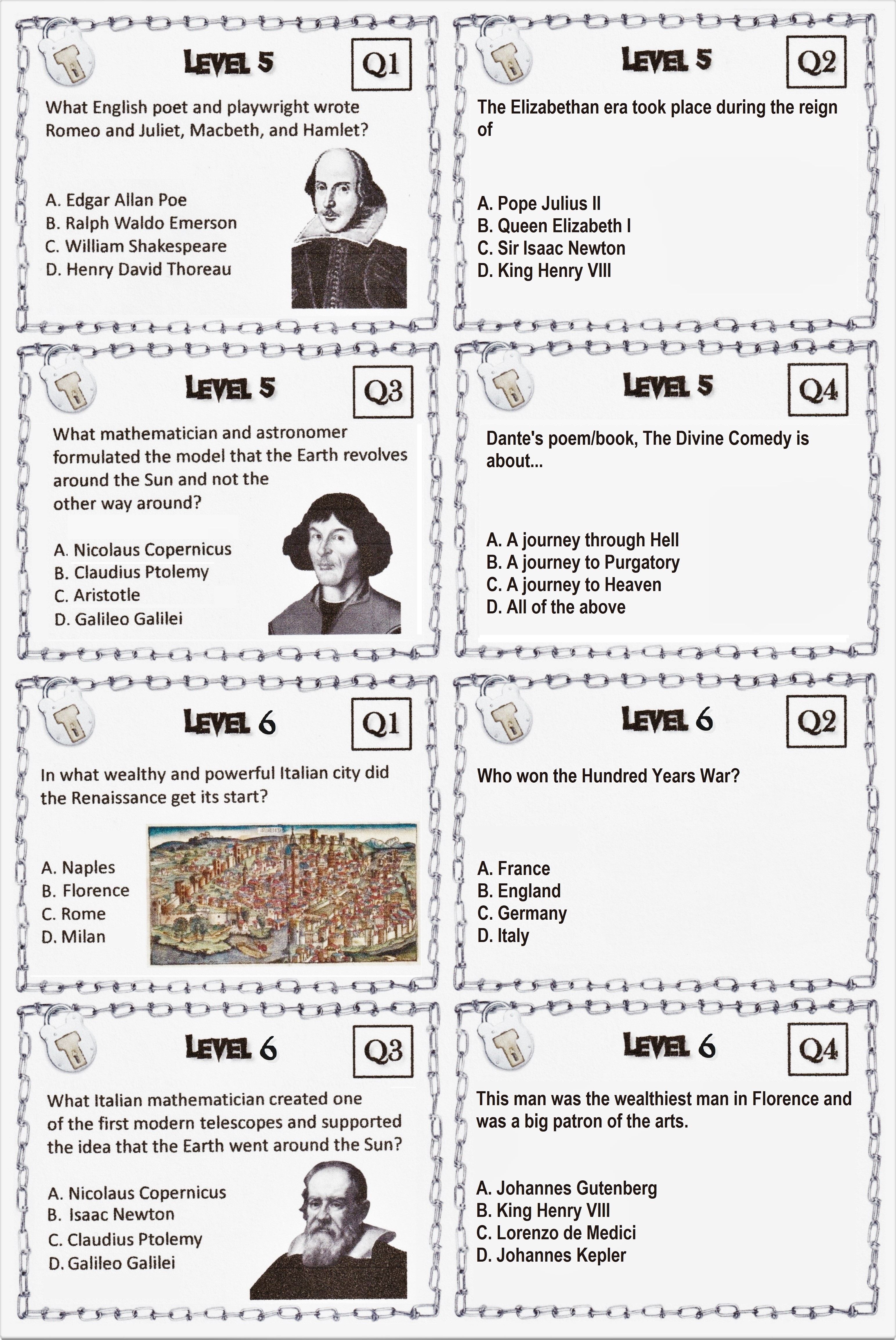 LEVEL 5

Q1

What English poet and playwright wrote Romeo and Juliet, Macbeth, and Hamlet?

A. Edgar Allan Poe
B. Ralph Waldo Emerson
C. William Shakespeare
D. Henry David Thoreau

LEVEL 5

Q2

The Elizabethan era took place during the reign of

A. Pope Julius II
B. Queen Elizabeth I
C. Sir Isaac Newton
D. King Henry VIII

LEVEL 5

Q3

What mathematician and astronomer formulated the model that the Earth revolves around the Sun and not the other way around?

A. Nicolaus Copernicus
B. Claudius Ptolemy
C. Aristotle
D. Galileo Galilei

LEVEL 5

Q4

Dante's poem/book, The Divine Comedy is about...

A. A journey through Hell
B. A journey to Purgatory
C. A journey to Heaven
D. All of the above

LEVEL 6

Q1

In what wealthy and powerful Italian city did the Renaissance get its start?

A. Naples
B. Florence
C. Rome
D. Milan

LEVEL 6

Q2

Who won the Hundred Years War?

A. France
B. England
C. Germany
D. Italy

LEVEL 6

Q3

What Italian mathematician created one of the first modern telescopes and supported the idea that the Earth went around the Sun?

A. Nicolaus Copernicus
B. Isaac Newton
C. Claudius Ptolemy
D. Galileo Galilei

LEVEL 6

Q4

This man was the wealthiest man in Florence and was a big patron of the arts.

A. Johannes Gutenberg
B. King Henry VIII
C. Lorenzo de Medici
D. Johannes Kepler